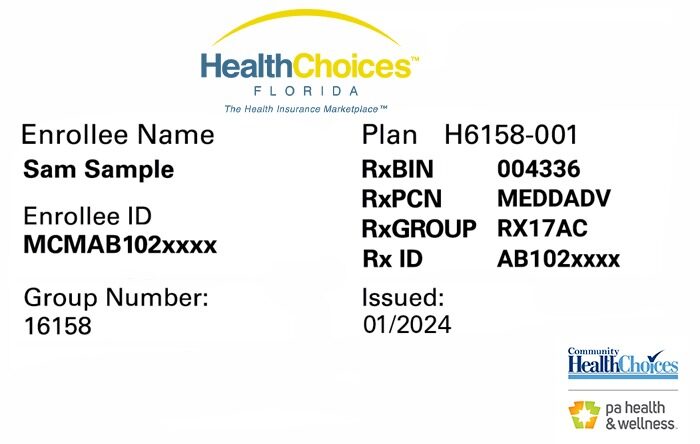 HealthChoices™
FLORIDA
The Health Insurance Marketplace™

Enrollee Name
Sam Sample

Enrollee ID
MCMAB102xxxx

Group Number:
16158

Plan H6158-001
RxBIN 004336
RxPCN MEDDADV
RxGROUP RX17AC
Rx ID AB102xxxx

Issued:
01/2024

Community
HealthChoices

pa health
& wellness.